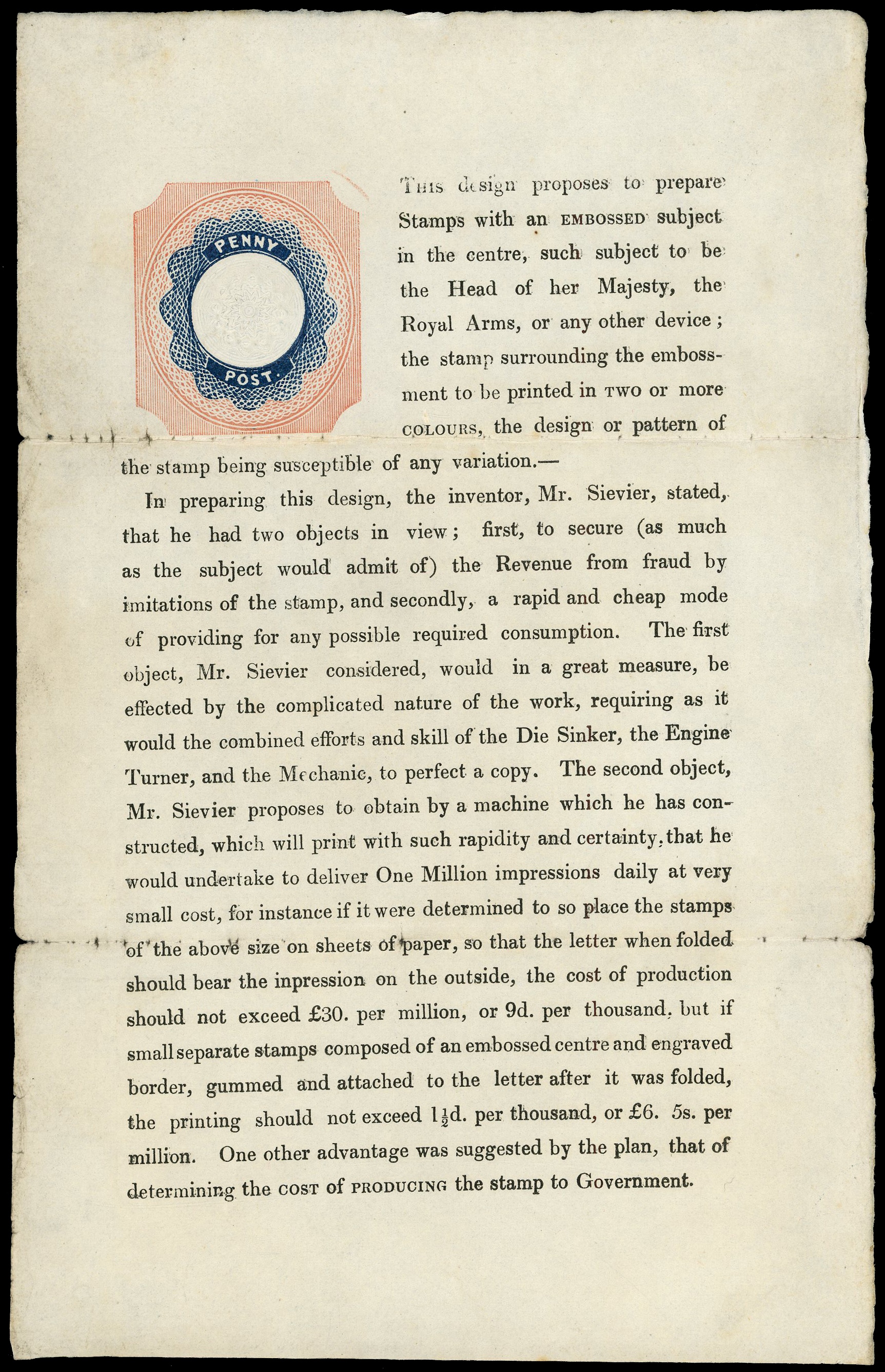 PENNY

POST.

This design proposes to prepare Stamps with an EMBOSSED subject in the centre, such subject to be the Head of her Majesty, the Royal Arms, or any other device; the stamp surrounding the embossment to be printed in TWO or more COLOURS, the design or pattern of the stamp being susceptible of any variation.—

In preparing this design, the inventor, Mr. Sievier, stated, that he had two objects in view; first, to secure (as much as the subject would admit of) the Revenue from fraud by imitations of the stamp, and secondly, a rapid and cheap mode of providing for any possible required consumption. The first object, Mr. Sievier considered, would in a great measure, be effected by the complicated nature of the work, requiring as it would the combined efforts and skill of the Die Sinker, the Engine Turner, and the Mechanic, to perfect a copy. The second object, Mr. Sievier proposes to obtain by a machine which he has constructed, which will print with such rapidity and certainty, that he would undertake to deliver One Million impressions daily at very small cost, for instance if it were determined to so place the stamps of the above size on sheets of paper, so that the letter when folded should bear the inpression on the outside, the cost of production should not exceed £30. per million, or 9d. per thousand, but if small separate stamps composed of an embossed centre and engraved border, gummed and attached to the letter after it was folded, the printing should not exceed $1\frac{1}{2}$d. per thousand, or £6. 5s. per million. One other advantage was suggested by the plan, that of determining the COST of PRODUCING the stamp to Government.